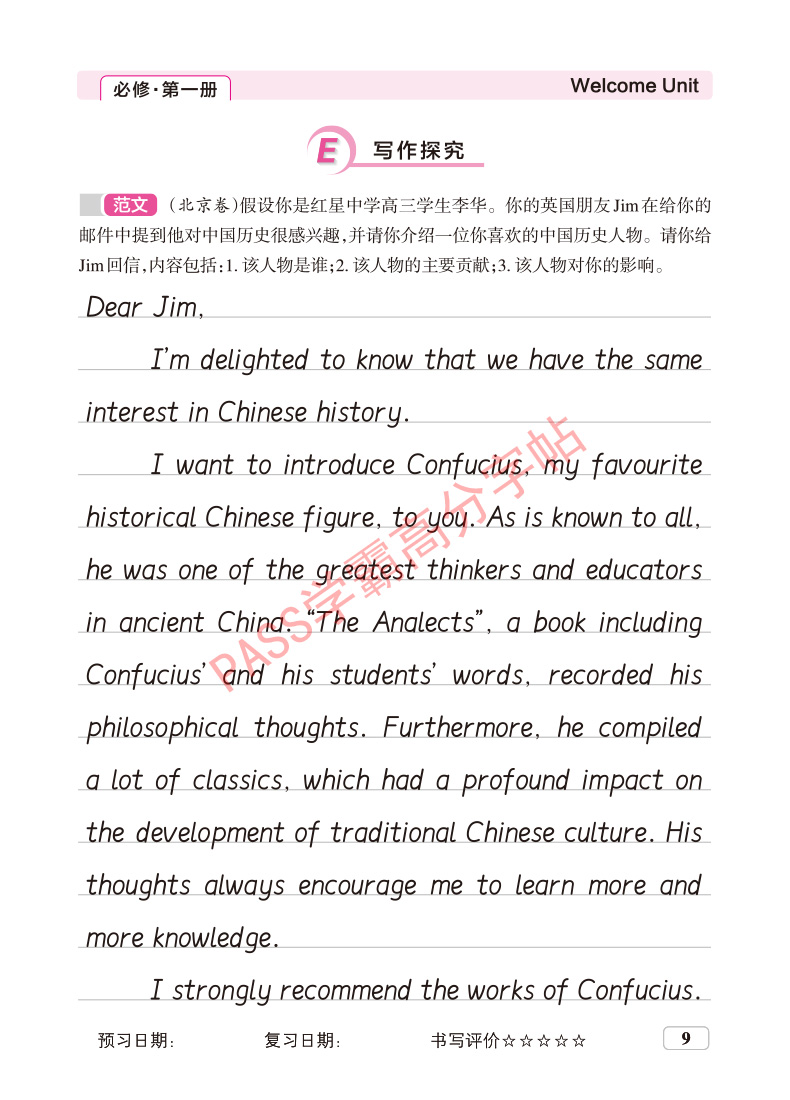 必修·第一册

Welcome Unit

E 写作探究

范文 (北京卷)假设你是红星中学高三学生李华。你的英国朋友Jim在给你的邮件中提到他对中国历史很感兴趣,并请你介绍一位你喜欢的中国历史人物。请你给Jim回信,内容包括:1.该人物是谁;2.该人物的主要贡献;3.该人物对你的影响。

Dear Jim,

I'm delighted to know that we have the same interest in Chinese history.

I want to introduce Confucius, my favourite historical Chinese figure, to you. As is known to all, he was one of the greatest thinkers and educators in ancient China. "The Analects", a book including Confucius' and his students' words, recorded his philosophical thoughts. Furthermore, he compiled a lot of classics, which had a profound impact on the development of traditional Chinese culture. His thoughts always encourage me to learn more and more knowledge.

I strongly recommend the works of Confucius.

预习日期:  复习日期:  书写评价☆☆☆☆☆

9

PASS学霸高分字帖